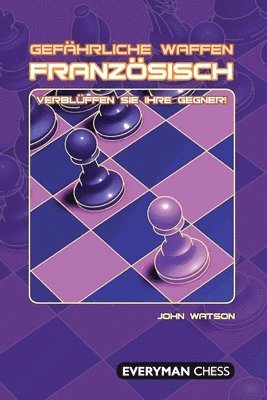 GEFÄHRLICHE WAFFEN
FRANZÖSISCH

VERBLÜFFEN SIE IHRE GEGNER!

JOHN WATSON

EVERYMAN CHESS